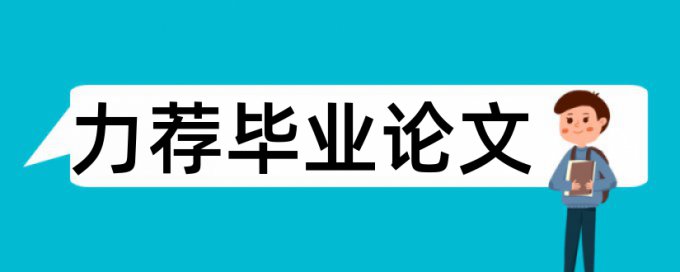 力荐毕业论文